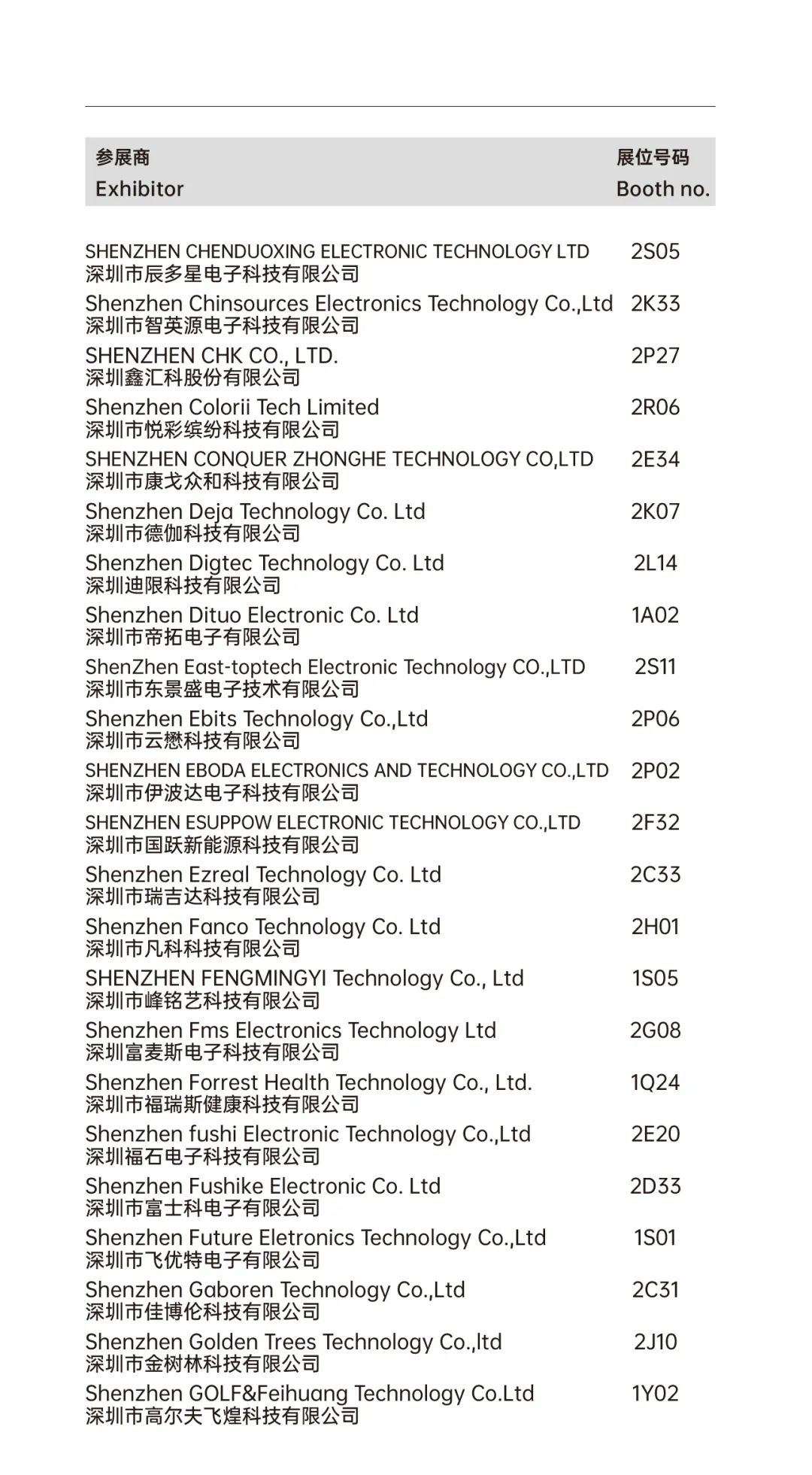 | 参展商 Exhibitor | 展位号码 Booth no. |
|---|---|
| SHENZHEN CHENDUOXING ELECTRONIC TECHNOLOGY LTD 深圳市辰多星电子科技有限公司 | 2S05 |
| Shenzhen Chinsources Electronics Technology Co.,Ltd 深圳市智英源电子科技有限公司 | 2K33 |
| SHENZHEN CHK CO., LTD. 深圳鑫汇科股份有限公司 | 2P27 |
| Shenzhen Colorii Tech Limited 深圳市悦彩缤纷科技有限公司 | 2R06 |
| SHENZHEN CONQUER ZHONGHE TECHNOLOGY CO,LTD 深圳市康戈众和科技有限公司 | 2E34 |
| Shenzhen Deja Technology Co. Ltd 深圳市德伽科技有限公司 | 2K07 |
| Shenzhen Digtec Technology Co. Ltd 深圳迪限科技有限公司 | 2L14 |
| Shenzhen Dituo Electronic Co. Ltd 深圳市帝拓电子有限公司 | 1A02 |
| ShenZhen East-toptech Electronic Technology CO.,LTD 深圳市东景盛电子技术有限公司 | 2S11 |
| Shenzhen Ebits Technology Co.,Ltd 深圳市云懋科技有限公司 | 2P06 |
| SHENZHEN EBODA ELECTRONICS AND TECHNOLOGY CO.,LTD 深圳市伊波达电子科技有限公司 | 2P02 |
| SHENZHEN ESUPPOW ELECTRONIC TECHNOLOGY CO.,LTD 深圳市国跃新能源科技有限公司 | 2F32 |
| Shenzhen Ezreal Technology Co. Ltd 深圳市瑞吉达科技有限公司 | 2C33 |
| Shenzhen Fanco Technology Co. Ltd 深圳市凡科科技有限公司 | 2H01 |
| SHENZHEN FENGMINGYI Technology Co., Ltd 深圳市峰铭艺科技有限公司 | 1S05 |
| Shenzhen Fms Electronics Technology Ltd 深圳富麦斯电子科技有限公司 | 2G08 |
| Shenzhen Forrest Health Technology Co., Ltd. 深圳市福瑞斯健康科技有限公司 | 1Q24 |
| Shenzhen fushi Electronic Technology Co.,Ltd 深圳福石电子科技有限公司 | 2E20 |
| Shenzhen Fushike Electronic Co. Ltd 深圳市富士科电子有限公司 | 2D33 |
| Shenzhen Future Eletronics Technology Co.,Ltd 深圳市飞优特电子有限公司 | 1S01 |
| Shenzhen Gaboren Technology Co.,Ltd 深圳市佳博伦科技有限公司 | 2C31 |
| Shenzhen Golden Trees Technology Co.,ltd 深圳市金树林科技有限公司 | 2J10 |
| Shenzhen GOLF&Feihuang Technology Co.Ltd 深圳市高尔夫飞煌科技有限公司 | 1Y02 |